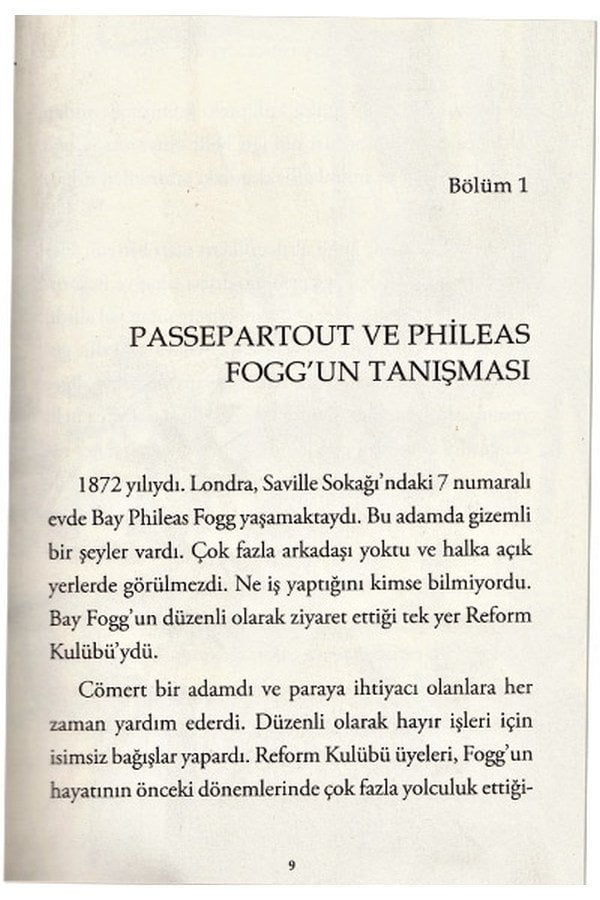 Bölüm 1

PASSEPARTOUT VE PHİLEAS FOGG'UN TANIŞMASI

1872 yılıydı. Londra, Saville Sokağı'ndaki 7 numaralı evde Bay Phileas Fogg yaşamaktaydı. Bu adamda gizemli bir şeyler vardı. Çok fazla arkadaşı yoktu ve halka açık yerlerde görülmezdi. Ne iş yaptığını kimse bilmiyordu. Bay Fogg'un düzenli olarak ziyaret ettiği tek yer Reform Kulübü'ydü.

Cömert bir adamdı ve paraya ihtiyacı olanlara her zaman yardım ederdi. Düzenli olarak hayır işleri için isimsiz bağışlar yapardı. Reform Kulübü üyeleri, Fogg'un hayatının önceki dönemlerinde çok fazla yolculuk ettiği-

9